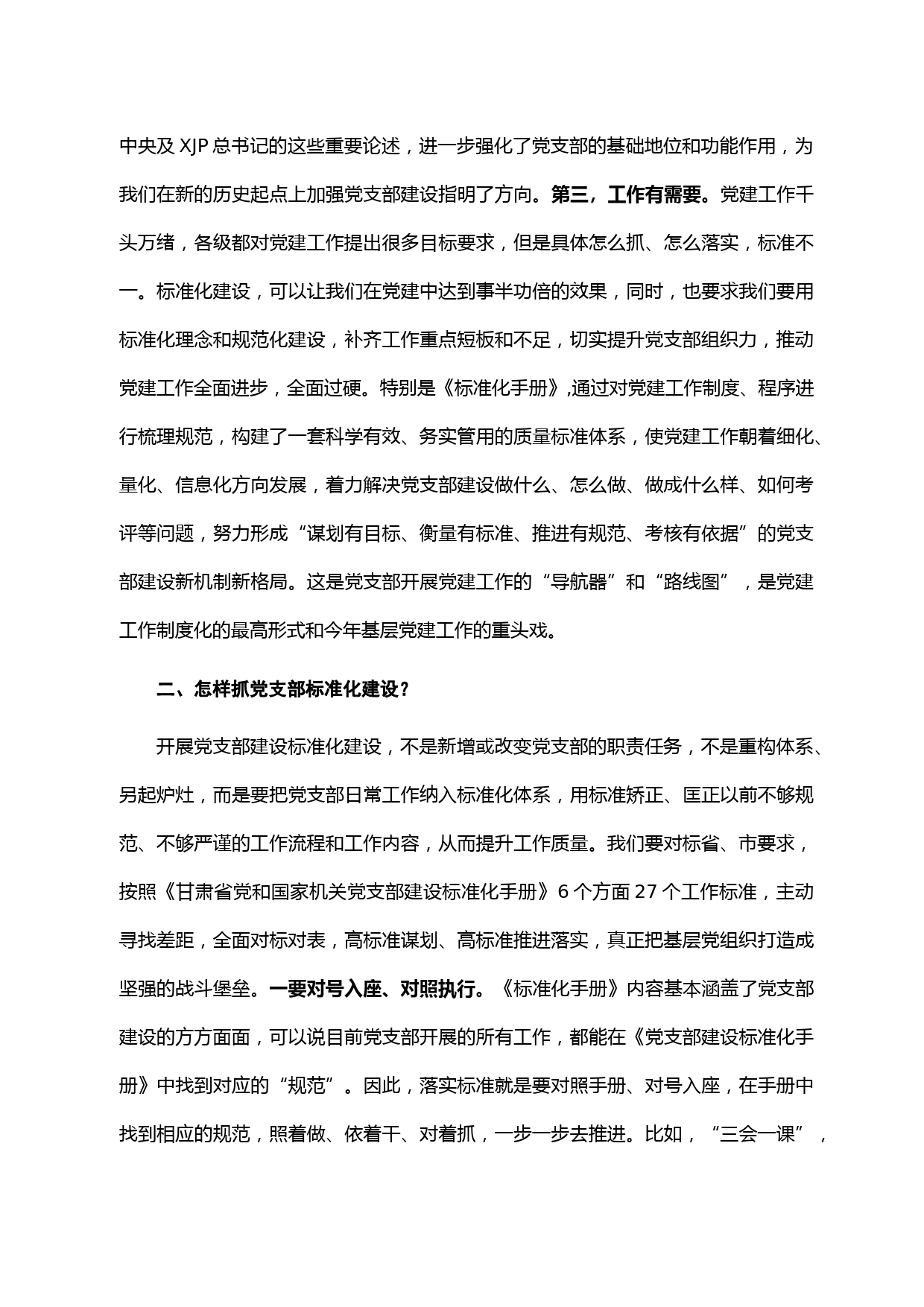 中央及 XJP 总书记的这些重要论述，进一步强化了党支部的基础地位和功能作用，为我们在新的历史起点上加强党支部建设指明了方向。第三，工作有需要。党建工作千头万绪，各级都对党建工作提出很多目标要求，但是具体怎么抓、怎么落实，标准不一。标准化建设，可以让我们在党建中达到事半功倍的效果，同时，也要求我们要用标准化理念和规范化建设，补齐工作重点短板和不足，切实提升党支部组织力，推动党建工作全面进步，全面过硬。特别是《标准化手册》,通过对党建工作制度、程序进行梳理规范，构建了一套科学有效、务实管用的质量标准体系，使党建工作朝着细化、量化、信息化方向发展，着力解决党支部建设做什么、怎么做、做成什么样、如何考评等问题，努力形成“谋划有目标、衡量有标准、推进有规范、考核有依据”的党支部建设新机制新格局。这是党支部开展党建工作的“导航器”和“路线图”，是党建工作制度化的最高形式和今年基层党建工作的重头戏。

二、怎样抓党支部标准化建设？

开展党支部建设标准化建设，不是新增或改变党支部的职责任务，不是重构体系、另起炉灶，而是要把党支部日常工作纳入标准化体系，用标准矫正、匡正以前不够规范、不够严谨的工作流程和工作内容，从而提升工作质量。我们要对标省、市要求，按照《甘肃省党和国家机关党支部建设标准化手册》6 个方面 27 个工作标准，主动寻找差距，全面对标对表，高标准谋划、高标准推进落实，真正把基层党组织打造成坚强的战斗堡垒。一要对号入座、对照执行。《标准化手册》内容基本涵盖了党支部建设的方方面面，可以说目前党支部开展的所有工作，都能在《党支部建设标准化手册》中找到对应的“规范”。因此，落实标准就是要对照手册、对号入座，在手册中找到相应的规范，照着做、依着干、对着抓，一步一步去推进。比如，“三会一课”，